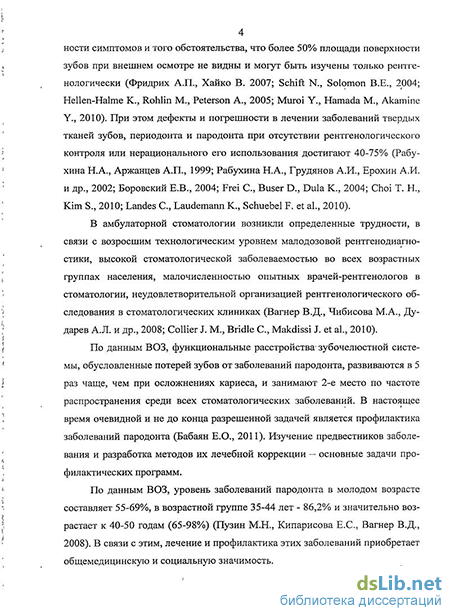 4

ности симптомов и того обстоятельства, что более 50% площади поверхности зубов при внешнем осмотре не видны и могут быть изучены только рентгенологически (Фридрих А.П., Хайко В. 2007; Schift N., Solomon B.E., 2004; Hellen-Halme K., Rohlin M., Peterson A., 2005; Muroi Y., Hamada M., Akamine Y., 2010). При этом дефекты и погрешности в лечении заболеваний твердых тканей зубов, периодонта и пародонта при отсутствии рентгенологического контроля или нерационального его использования достигают 40-75% (Рабухина Н.А., Аржанцев А.П., 1999; Рабухина Н.А., Грудянов А.И., Ерохин А.И. и др., 2002; Боровский Е.В., 2004; Frei C., Buser D., Dula K., 2004; Choi T. H., Kim S., 2010; Landes C., Laudemann K., Schuebel F. et al., 2010).

В амбулаторной стоматологии возникли определенные трудности, в связи с возросшим технологическим уровнем малодозовой рентгенодиагностики, высокой стоматологической заболеваемостью во всех возрастных группах населения, малочисленностью опытных врачей-рентгенологов в стоматологии, неудовлетворительной организацией рентгенологического обследования в стоматологических клиниках (Вагнер В.Д., Чибисова М.А., Дударев А.Л. и др., 2008; Collier J. M., Bridle C., Makdissi J. et al., 2010).

По данным ВОЗ, функциональные расстройства зубочелюстной системы, обусловленные потерей зубов от заболеваний пародонта, развиваются в 5 раз чаще, чем при осложнениях кариеса, и занимают 2-е место по частоте распространения среди всех стоматологических заболеваний. В настоящее время очевидной и не до конца разрешенной задачей является профилактика заболеваний пародонта (Бабаян Е.О., 2011). Изучение предвестников заболевания и разработка методов их лечебной коррекции – основные задачи профилактических программ.

По данным ВОЗ, уровень заболеваний пародонта в молодом возрасте составляет 55-69%, в возрастной группе 35-44 лет - 86,2% и значительно возрастает к 40-50 годам (65-98%) (Пузин М.Н., Кипарисова Е.С., Вагнер В.Д., 2008). В связи с этим, лечение и профилактика этих заболеваний приобретает общемедицинскую и социальную значимость.

dsLib.net
библиотека диссертаций